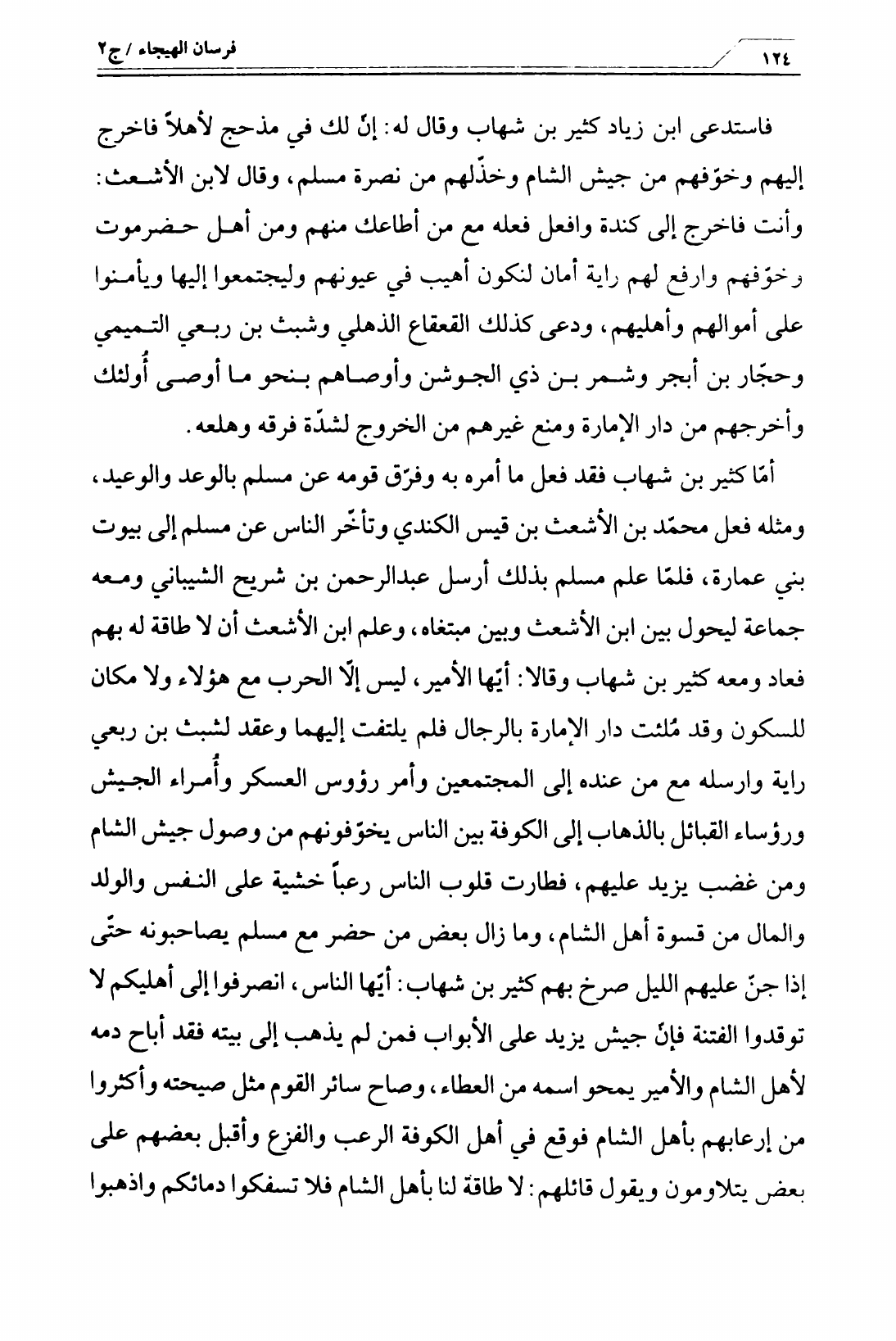 ١٢٤ فرسان الهيجاء / ج٢

فاستدعى ابن زياد كثير بن شهاب وقال له: إنّ لك في مذحج لأهلاً فاخرج إليهم وخوّفهم من جيش الشام وخذّلهم من نصرة مسلم، وقال لابن الأشعث: وأنت فاخرج إلى كندة وافعل فعله مع من أطاعك منهم ومن أهل حضرموت وخوّفهم وارفع لهم راية أمان لنكون أهيب في عيونهم وليجتمعوا إليها ويأمنوا على أموالهم وأهليهم، ودعى كذلك القعقاع الذهلي وشبث بن ربعي التميمي وحجّار بن أبجر وشمر بن ذي الجوشن وأوصاهم بنحو ما أوصى أُولئك وأخرجهم من دار الإمارة ومنع غيرهم من الخروج لشدّة فرقه وهلعه.

أمّا كثير بن شهاب فقد فعل ما أمره به وفرّق قومه عن مسلم بالوعد والوعيد، ومثله فعل محمّد بن الأشعث بن قيس الكندي وتأخّر الناس عن مسلم إلى بيوت بني عمارة، فلمّا علم مسلم بذلك أرسل عبدالرحمن بن شريح الشيباني ومعه جماعة ليحول بين ابن الأشعث وبين مبتغاه، وعلم ابن الأشعث أن لا طاقة له بهم فعاد ومعه كثير بن شهاب وقالا: أيّها الأمير، ليس إلّا الحرب مع هؤلاء ولا مكان للسكون وقد مُلئت دار الإمارة بالرجال فلم يلتفت إليهما وعقد لشبث بن ربعي راية وارسله مع من عنده إلى المجتمعين وأمر رؤوس العسكر وأُمراء الجيش ورؤساء القبائل بالذهاب إلى الكوفة بين الناس يخوّفونهم من وصول جيش الشام ومن غضب يزيد عليهم، فطارت قلوب الناس رعباً خشية على النفس والولد والمال من قسوة أهل الشام، وما زال بعض من حضر مع مسلم يصاحبونه حتّى إذا جنّ عليهم الليل صرخ بهم كثير بن شهاب: أيّها الناس، انصرفوا إلى أهليكم لا توقدوا الفتنة فإنّ جيش يزيد على الأبواب فمن لم يذهب إلى بيته فقد أباح دمه لأهل الشام والأمير يمحو اسمه من العطاء، وصاح سائر القوم مثل صيحته وأكثروا من إرعابهم بأهل الشام فوقع في أهل الكوفة الرعب والفزع وأقبل بعضهم على بعض يتلاومون ويقول قائلهم: لا طاقة لنا بأهل الشام فلا تسفكوا دمائكم واذهبوا